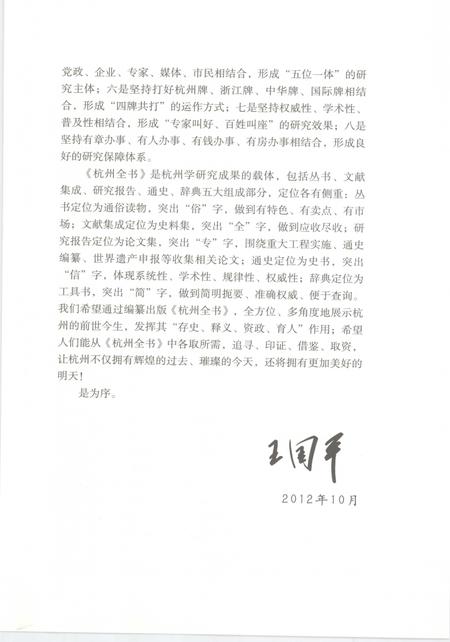 党政、企业、专家、媒体、市民相结合，形成“五位一体”的研究主体；六是坚持打好杭州牌、浙江牌、中华牌、国际牌相结合，形成“四牌共打”的运作方式；七是坚持权威性、学术性、普及性相结合，形成“专家叫好、百姓叫座”的研究效果；八是坚持有章办事、有人办事、有钱办事、有房办事相结合，形成良好的研究保障体系。

《杭州全书》是杭州学研究成果的载体，包括丛书、文献集成、研究报告、通史、辞典五大组成部分，定位各有侧重：丛书定位为通俗读物，突出“俗”字，做到有特色、有卖点、有市场；文献集成定位为史料集，突出“全”字，做到应收尽收；研究报告定位为论文集，突出“专”字，围绕重大工程实施、通史编纂、世界遗产申报等收集相关论文；通史定位为史书，突出“信”字，体现系统性、学术性、规律性、权威性；辞典定位为工具书，突出“简”字，做到简明扼要、准确权威、便于查询。我们希望通过编纂出版《杭州全书》，全方位、多角度地展示杭州的前世今生，发挥其“存史、释义、资政、育人”作用；希望人们能从《杭州全书》中各取所需，追寻、印证、借鉴、取资，让杭州不仅拥有辉煌的过去、璀璨的今天，还将拥有更加美好的明天！

是为序。

王国平

2012年10月